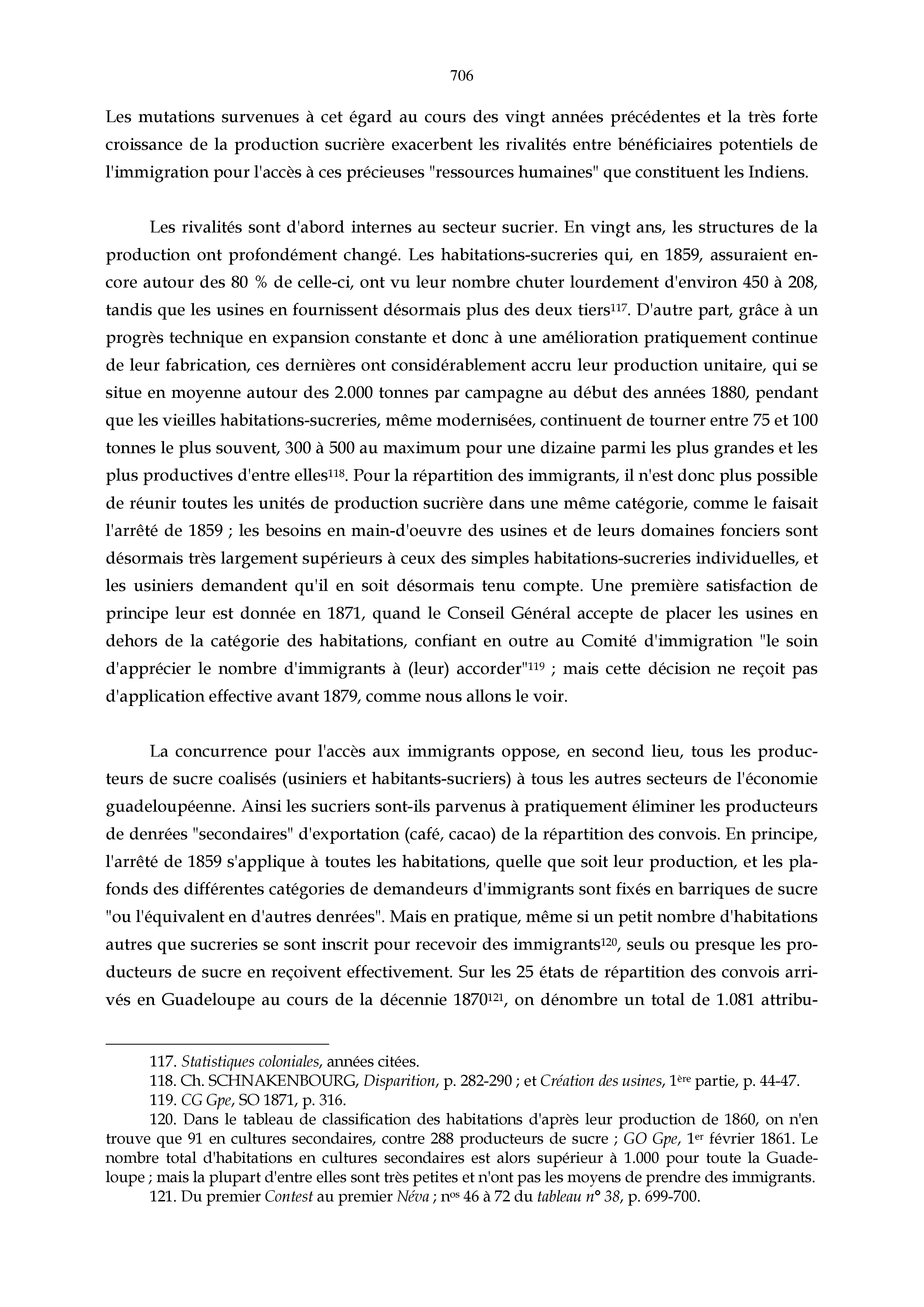 706

Les mutations survenues à cet égard au cours des vingt années précédentes et la très forte croissance de la production sucrière exacerbent les rivalités entre bénéficiaires potentiels de l'immigration pour l'accès à ces précieuses "ressources humaines" que constituent les Indiens.

Les rivalités sont d'abord internes au secteur sucrier. En vingt ans, les structures de la production ont profondément changé. Les habitations-sucreries qui, en 1859, assuraient encore autour des 80 % de celle-ci, ont vu leur nombre chuter lourdement d'environ 450 à 208, tandis que les usines en fournissent désormais plus des deux tiers$^{117}$. D'autre part, grâce à un progrès technique en expansion constante et donc à une amélioration pratiquement continue de leur fabrication, ces dernières ont considérablement accru leur production unitaire, qui se situe en moyenne autour des 2.000 tonnes par campagne au début des années 1880, pendant que les vieilles habitations-sucreries, même modernisées, continuent de tourner entre 75 et 100 tonnes le plus souvent, 300 à 500 au maximum pour une dizaine parmi les plus grandes et les plus productives d'entre elles$^{118}$. Pour la répartition des immigrants, il n'est donc plus possible de réunir toutes les unités de production sucrière dans une même catégorie, comme le faisait l'arrêté de 1859 ; les besoins en main-d'oeuvre des usines et de leurs domaines fonciers sont désormais très largement supérieurs à ceux des simples habitations-sucreries individuelles, et les usiniers demandent qu'il en soit désormais tenu compte. Une première satisfaction de principe leur est donnée en 1871, quand le Conseil Général accepte de placer les usines en dehors de la catégorie des habitations, confiant en outre au Comité d'immigration "le soin d'apprécier le nombre d'immigrants à (leur) accorder"$^{119}$ ; mais cette décision ne reçoit pas d'application effective avant 1879, comme nous allons le voir.

La concurrence pour l'accès aux immigrants oppose, en second lieu, tous les producteurs de sucre coalisés (usiniers et habitants-sucriers) à tous les autres secteurs de l'économie guadeloupéenne. Ainsi les sucriers sont-ils parvenus à pratiquement éliminer les producteurs de denrées "secondaires" d'exportation (café, cacao) de la répartition des convois. En principe, l'arrêté de 1859 s'applique à toutes les habitations, quelle que soit leur production, et les plafonds des différentes catégories de demandeurs d'immigrants sont fixés en barriques de sucre "ou l'équivalent en d'autres denrées". Mais en pratique, même si un petit nombre d'habitations autres que sucreries se sont inscrit pour recevoir des immigrants$^{120}$, seuls ou presque les producteurs de sucre en reçoivent effectivement. Sur les 25 états de répartition des convois arrivés en Guadeloupe au cours de la décennie 1870$^{121}$, on dénombre un total de 1.081 attribu-

117. Statistiques coloniales, années citées.
118. Ch. SCHNAKENBOURG, Disparition, p. 282-290 ; et Création des usines, 1$^{ère}$ partie, p. 44-47.
119. CG Gpe, SO 1871, p. 316.
120. Dans le tableau de classification des habitations d'après leur production de 1860, on n'en trouve que 91 en cultures secondaires, contre 288 producteurs de sucre ; GO Gpe, 1$^{er}$ février 1861. Le nombre total d'habitations en cultures secondaires est alors supérieur à 1.000 pour toute la Guadeloupe ; mais la plupart d'entre elles sont très petites et n'ont pas les moyens de prendre des immigrants.
121. Du premier Contest au premier Néva ; n$^{os}$ 46 à 72 du tableau n° 38, p. 699-700.